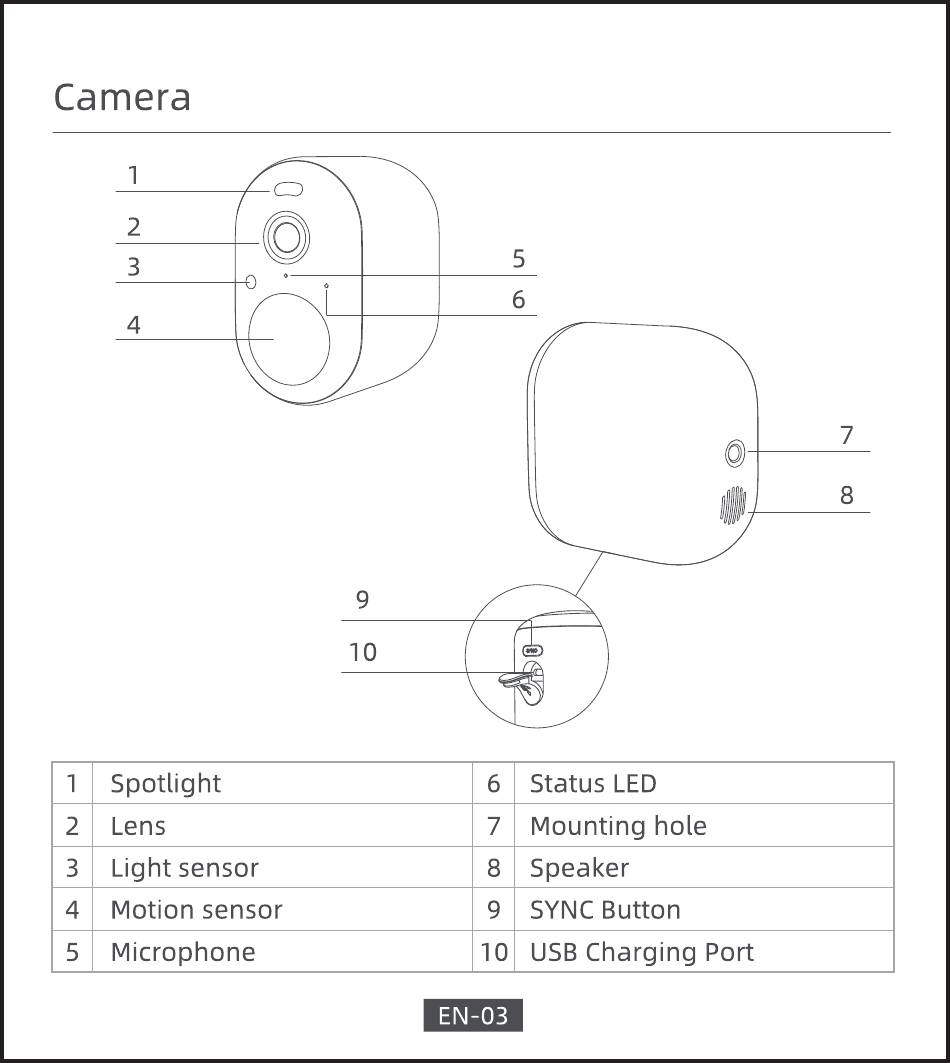 Camera

1
2
3
4
5
6
7
8
9
10
SYNC

| 1 | Spotlight | 6 | Status LED |
|---|---|---|---|
| 2 | Lens | 7 | Mounting hole |
| 3 | Light sensor | 8 | Speaker |
| 4 | Motion sensor | 9 | SYNC Button |
| 5 | Microphone | 10 | USB Charging Port |

EN-03